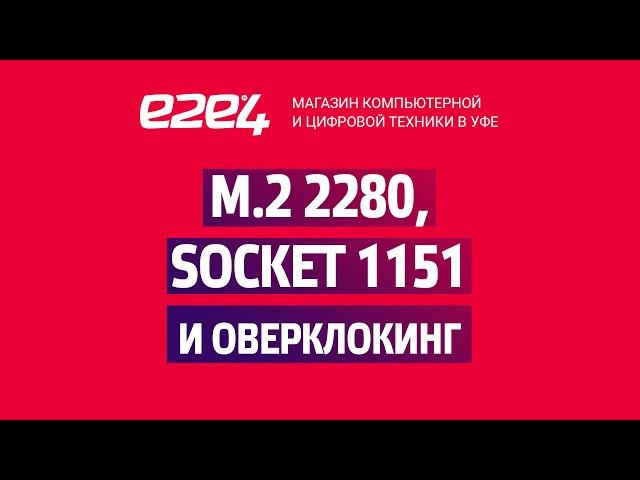 e2e4

МАГАЗИН КОМПЬЮТЕРНОЙ И ЦИФРОВОЙ ТЕХНИКИ В УФЕ

M.2 2280,

SOCKET 1151

И ОВЕРКЛОКИНГ